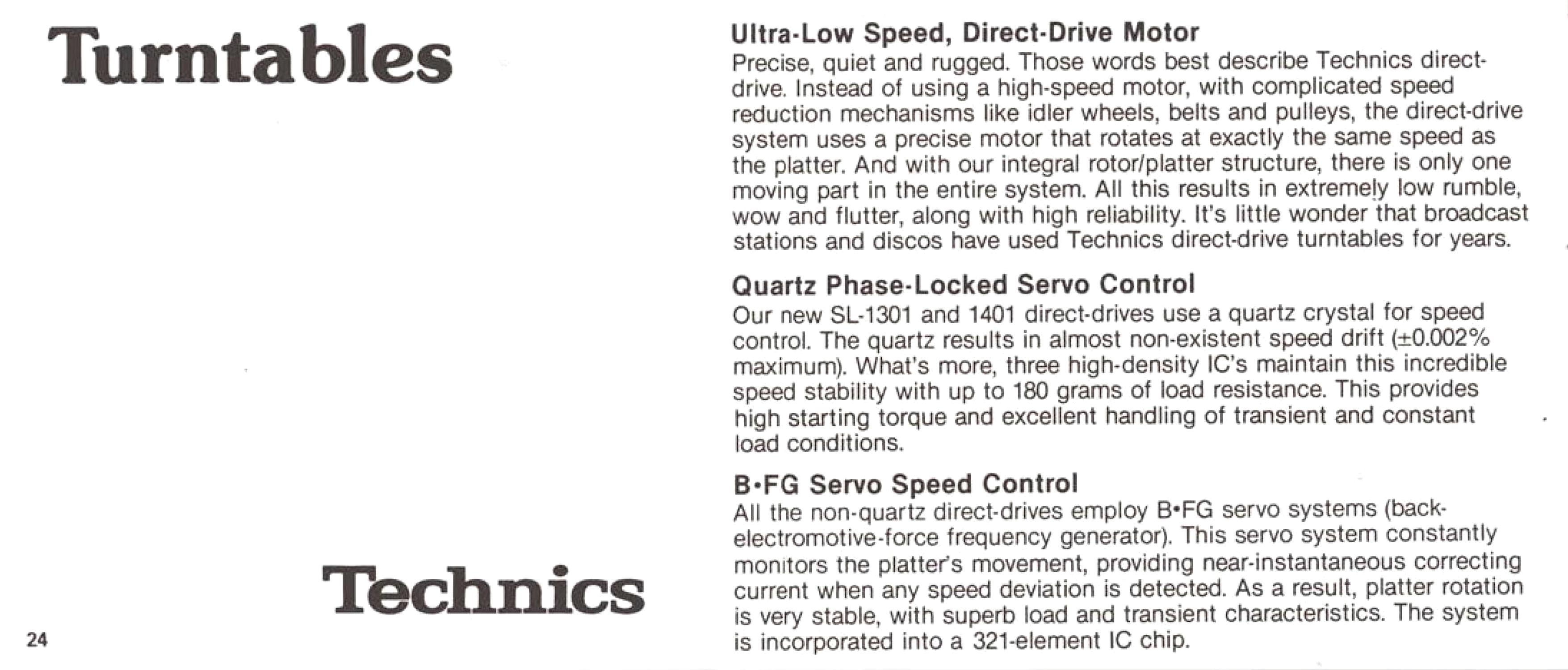 Turntables

Technics

24

Ultra-Low Speed, Direct-Drive Motor
Precise, quiet and rugged. Those words best describe Technics direct-drive. Instead of using a high-speed motor, with complicated speed reduction mechanisms like idler wheels, belts and pulleys, the direct-drive system uses a precise motor that rotates at exactly the same speed as the platter. And with our integral rotor/platter structure, there is only one moving part in the entire system. All this results in extremely low rumble, wow and flutter, along with high reliability. It's little wonder that broadcast stations and discos have used Technics direct-drive turntables for years.

Quartz Phase-Locked Servo Control
Our new SL-1301 and 1401 direct-drives use a quartz crystal for speed control. The quartz results in almost non-existent speed drift (±0.002% maximum). What's more, three high-density IC's maintain this incredible speed stability with up to 180 grams of load resistance. This provides high starting torque and excellent handling of transient and constant load conditions.

B•FG Servo Speed Control
All the non-quartz direct-drives employ B•FG servo systems (back-electromotive-force frequency generator). This servo system constantly monitors the platter's movement, providing near-instantaneous correcting current when any speed deviation is detected. As a result, platter rotation is very stable, with superb load and transient characteristics. The system is incorporated into a 321-element IC chip.